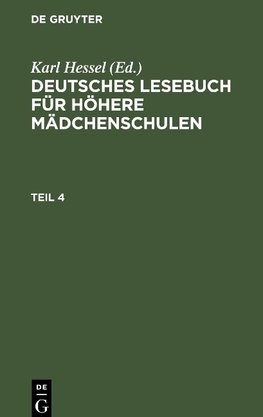 DE GRUYTER

Karl Hessel (Ed.)
DEUTSCHES LESEBUCH FÜR HÖHERE MÄDCHENSCHULEN

TEIL 4

DE
G